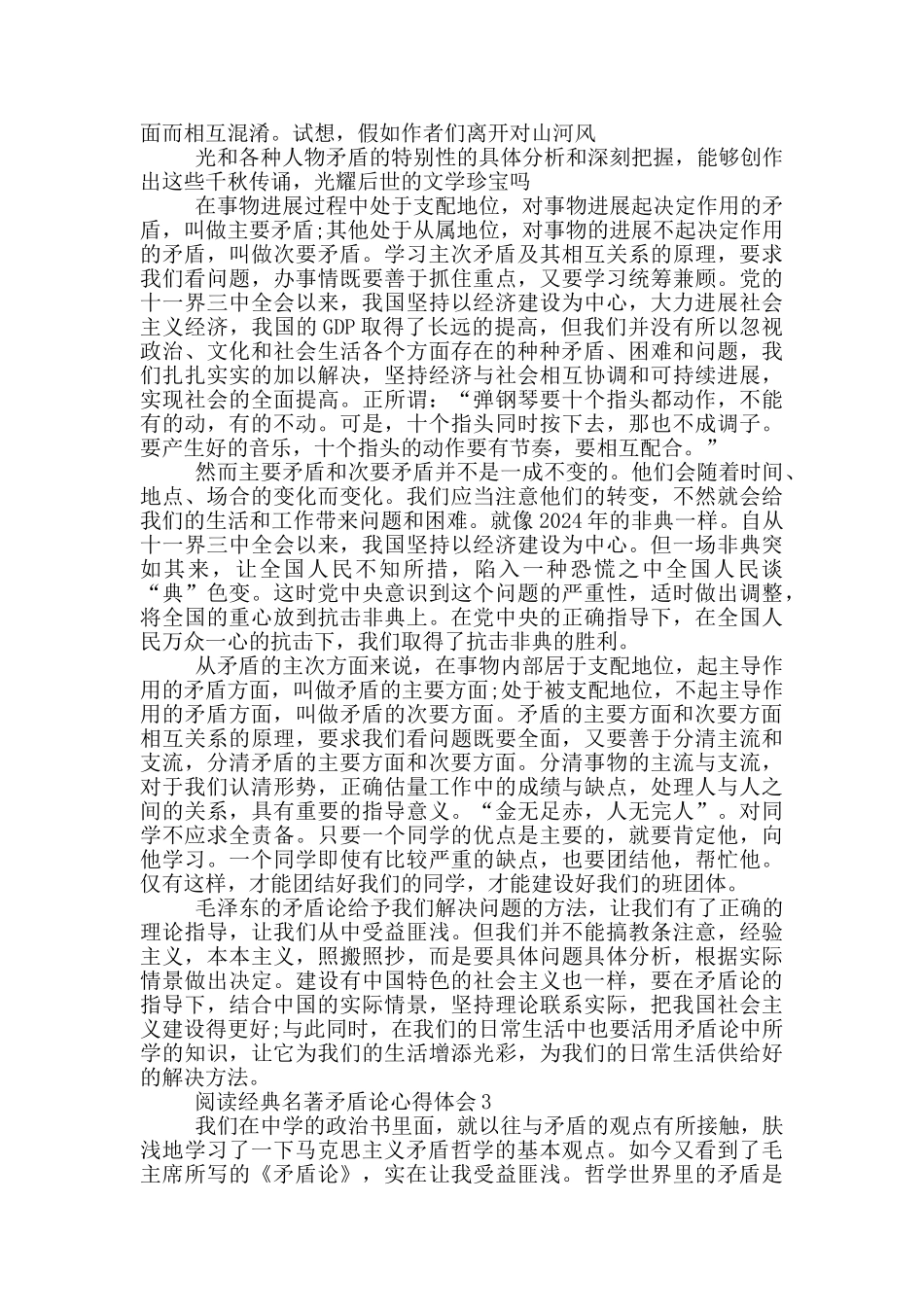 面而相互混淆。试想，假如作者们离开对山河风

光和各种人物矛盾的特别性的具体分析和深刻把握，能够创作出这些千秋传诵，光耀后世的文学珍宝吗

在事物进展过程中处于支配地位，对事物进展起决定作用的矛盾，叫做主要矛盾;其他处于从属地位，对事物的进展不起决定作用的矛盾，叫做次要矛盾。学习主次矛盾及其相互关系的原理，要求我们看问题，办事情既要善于抓住重点，又要学习统筹兼顾。党的十一界三中全会以来，我国坚持以经济建设为中心，大力进展社会主义经济，我国的 GDP 取得了长远的提高，但我们并没有所以忽视政治、文化和社会生活各个方面存在的种种矛盾、困难和问题，我们扎扎实实的加以解决，坚持经济与社会相互协调和可持续进展，实现社会的全面提高。正所谓：“弹钢琴要十个指头都动作，不能有的动，有的不动。可是，十个指头同时按下去，那也不成调子。要产生好的音乐，十个指头的动作要有节奏，要相互配合。”

然而主要矛盾和次要矛盾并不是一成不变的。他们会随着时间、地点、场合的变化而变化。我们应当注意他们的转变，不然就会给我们的生活和工作带来问题和困难。就像 2024 年的非典一样。自从十一界三中全会以来，我国坚持以经济建设为中心。但一场非典突如其来，让全国人民不知所措，陷入一种恐慌之中全国人民谈“典”色变。这时党中央意识到这个问题的严重性，适时做出调整，将全国的重心放到抗击非典上。在党中央的正确指导下，在全国人民万众一心的抗击下，我们取得了抗击非典的胜利。

从矛盾的主次方面来说，在事物内部居于支配地位，起主导作用的矛盾方面，叫做矛盾的主要方面;处于被支配地位，不起主导作用的矛盾方面，叫做矛盾的次要方面。矛盾的主要方面和次要方面相互关系的原理，要求我们看问题既要全面，又要善于分清主流和支流，分清矛盾的主要方面和次要方面。分清事物的主流与支流，对于我们认清形势，正确估量工作中的成绩与缺点，处理人与人之间的关系，具有重要的指导意义。“金无足赤，人无完人”。对同学不应求全责备。只要一个同学的优点是主要的，就要肯定他，向他学习。一个同学即使有比较严重的缺点，也要团结他，帮忙他。仅有这样，才能团结好我们的同学，才能建设好我们的班团体。

毛泽东的矛盾论给予我们解决问题的方法，让我们有了正确的理论指导，让我们从中受益匪浅。但我们并不能搞教条注意，经验主义，本本主义，照搬照抄，而是要具体问题具体分析，根据实际情景做出决定。建设有中国特色的社会主义也一样，要在矛盾论的指导下，结合中国的实际情景，坚持理论联系实际，把我国社会主义建设得更好;与此同时，在我们的日常生活中也要活用矛盾论中所学的知识，让它为我们的生活增添光彩，为我们的日常生活供给好的解决方法。

阅读经典名著矛盾论心得体会 3

我们在中学的政治书里面，就以往与矛盾的观点有所接触，肤浅地学习了一下马克思主义矛盾哲学的基本观点。如今又看到了毛主席所写的《矛盾论》，实在让我受益匪浅。哲学世界里的矛盾是